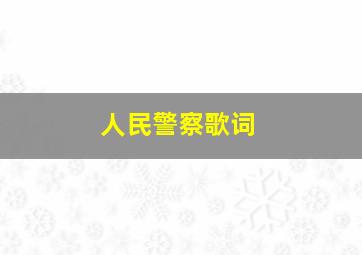 人民警察歌词